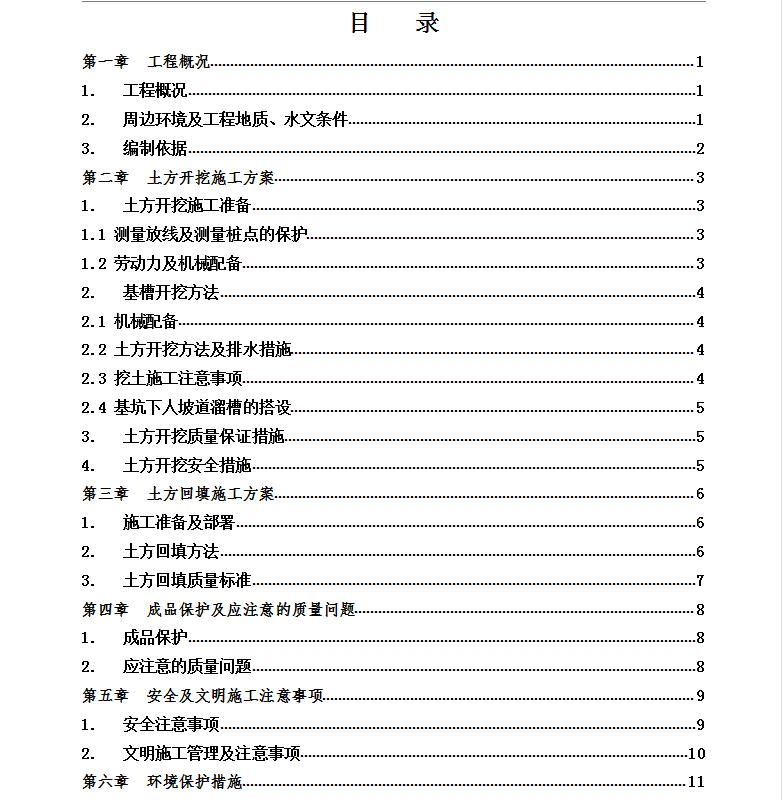 目　录

第一章　工程概况……1
1.　工程概况……1
2.　周边环境及工程地质、水文条件……1
3.　编制依据……2
第二章　土方开挖施工方案……3
1.　土方开挖施工准备……3
1.1 测量放线及测量桩点的保护……3
1.2 劳动力及机械配备……3
2.　基槽开挖方法……4
2.1 机械配备……4
2.2 土方开挖方法及排水措施……4
2.3 挖土施工注意事项……4
2.4 基坑下人坡道溜槽的搭设……5
3.　土方开挖质量保证措施……5
4.　土方开挖安全措施……5
第三章　土方回填施工方案……6
1.　施工准备及部署……6
2.　土方回填方法……6
3.　土方回填质量标准……7
第四章　成品保护及应注意的质量问题……8
1.　成品保护……8
2.　应注意的质量问题……8
第五章　安全及文明施工注意事项……9
1.　安全注意事项……9
2.　文明施工管理及注意事项……10
第六章　环境保护措施……11